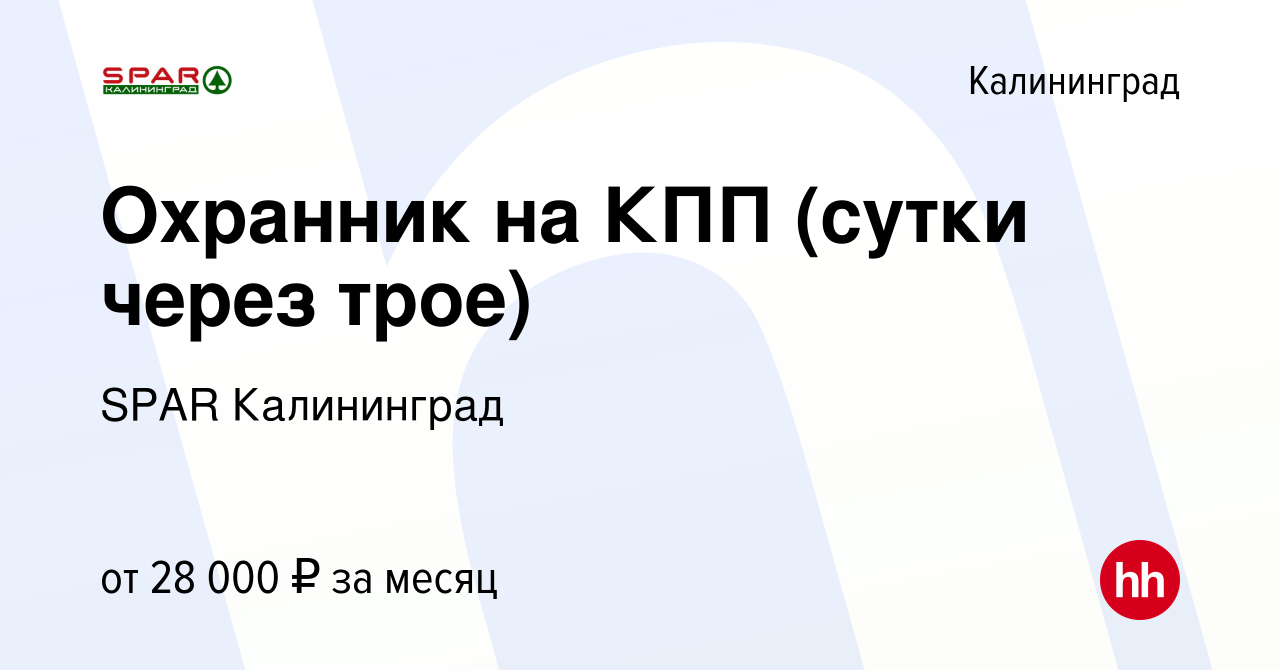 SPAR
КАЛИНИНГРАД

Калининград

Охранник на КПП (сутки через трое)

SPAR Калининград

от 28 000 ₽ за месяц

hh